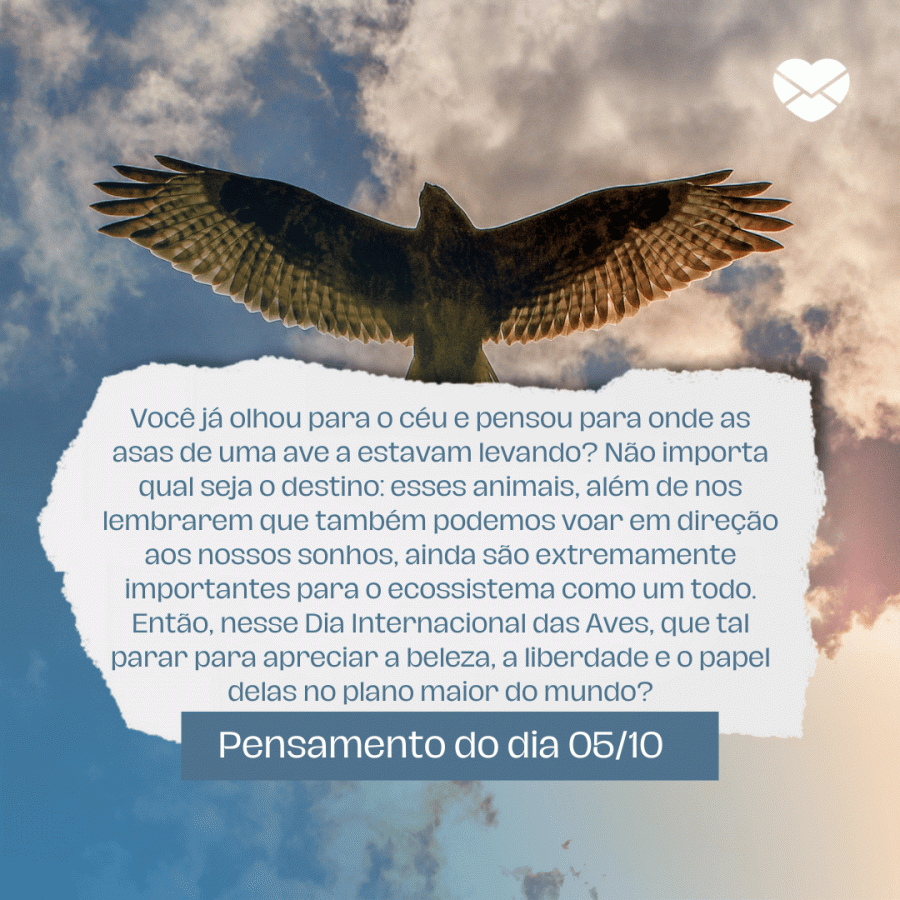 Você já olhou para o céu e pensou para onde as asas de uma ave a estavam levando? Não importa qual seja o destino: esses animais, além de nos lembrarem que também podemos voar em direção aos nossos sonhos, ainda são extremamente importantes para o ecossistema como um todo. Então, nesse Dia Internacional das Aves, que tal parar para apreciar a beleza, a liberdade e o papel delas no plano maior do mundo?

Pensamento do dia 05/10